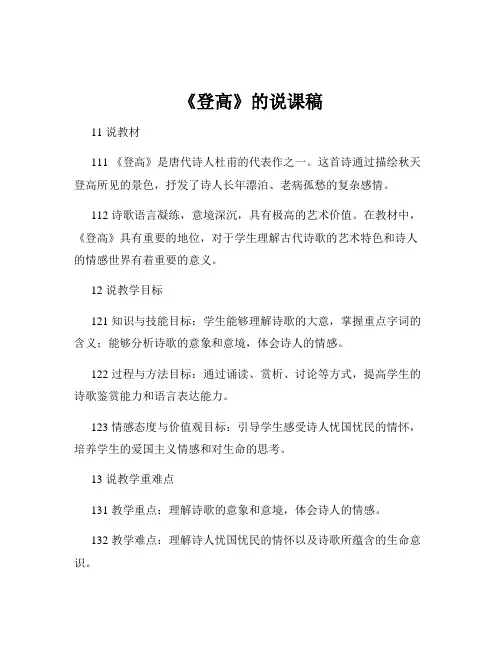 《登高》的说课稿

11 说教材

111 《登高》是唐代诗人杜甫的代表作之一。这首诗通过描绘秋天登高所见的景色，抒发了诗人长年漂泊、老病孤愁的复杂感情。

112 诗歌语言凝练，意境深沉，具有极高的艺术价值。在教材中，《登高》具有重要的地位，对于学生理解古代诗歌的艺术特色和诗人的情感世界有着重要的意义。

12 说教学目标

121 知识与技能目标：学生能够理解诗歌的大意，掌握重点字词的含义；能够分析诗歌的意象和意境，体会诗人的情感。

122 过程与方法目标：通过诵读、赏析、讨论等方式，提高学生的诗歌鉴赏能力和语言表达能力。

123 情感态度与价值观目标：引导学生感受诗人忧国忧民的情怀，培养学生的爱国主义情感和对生命的思考。

13 说教学重难点

131 教学重点：理解诗歌的意象和意境，体会诗人的情感。

132 教学难点：理解诗人忧国忧民的情怀以及诗歌所蕴含的生命意识。